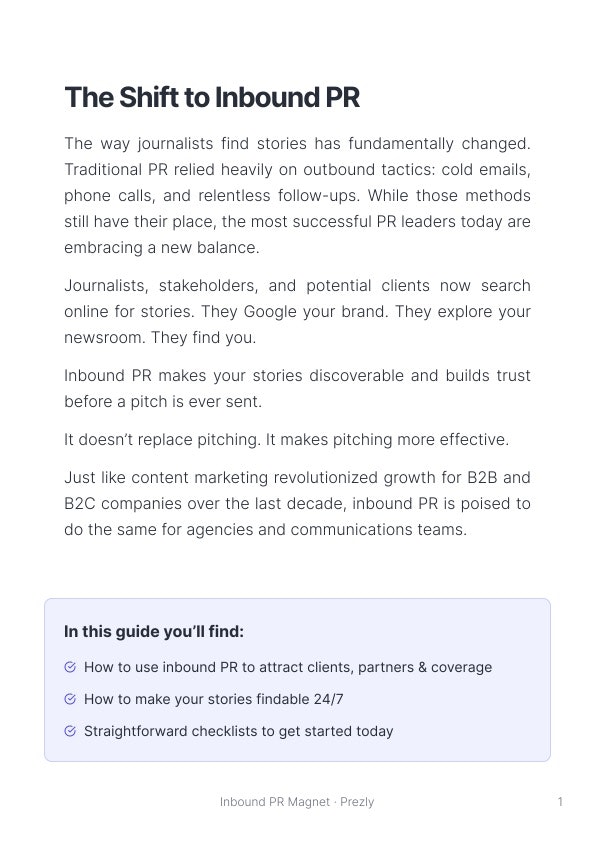 The Shift to Inbound PR

The way journalists find stories has fundamentally changed. Traditional PR relied heavily on outbound tactics: cold emails, phone calls, and relentless follow-ups. While those methods still have their place, the most successful PR leaders today are embracing a new balance.

Journalists, stakeholders, and potential clients now search online for stories. They Google your brand. They explore your newsroom. They find you.

Inbound PR makes your stories discoverable and builds trust before a pitch is ever sent.

It doesn't replace pitching. It makes pitching more effective.

Just like content marketing revolutionized growth for B2B and B2C companies over the last decade, inbound PR is poised to do the same for agencies and communications teams.

In this guide you'll find:

How to use inbound PR to attract clients, partners & coverage

How to make your stories findable 24/7

Straightforward checklists to get started today

Inbound PR Magnet · Prezly

1